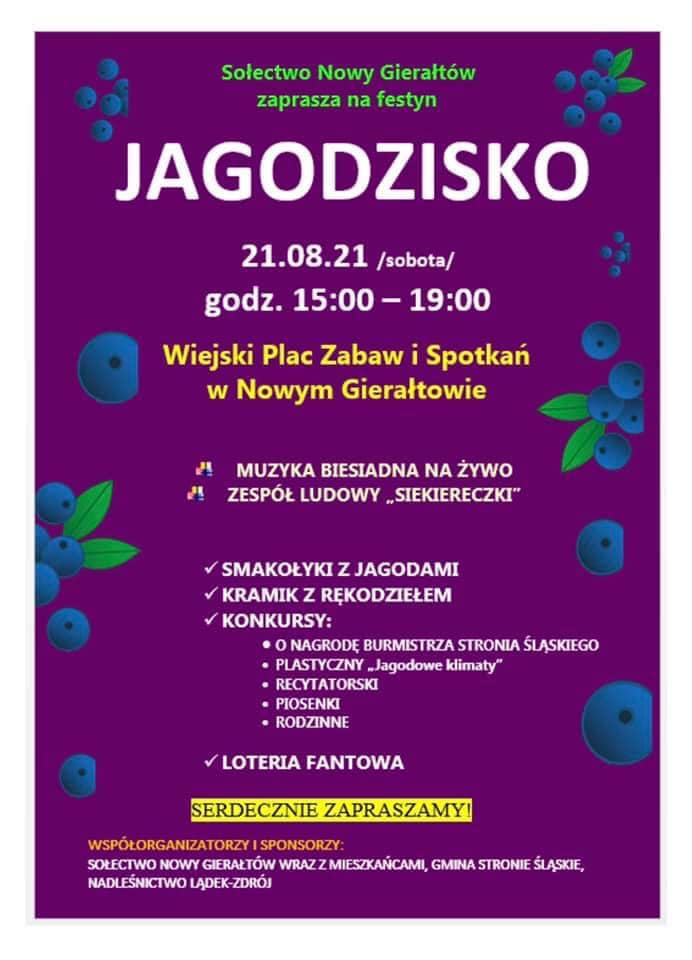 Sołectwo Nowy Gierałtów
zaprasza na festyn

JAGODZISKO

21.08.21 /sobota/
godz. 15:00 – 19:00

Wiejski Plac Zabaw i Spotkań
w Nowym Gierałtowie

MUZYKA BIESIADNA NA ŻYWO
ZESPÓŁ LUDOWY „SIEKIERECZKI"

✓ SMAKOŁYKI Z JAGODAMI
✓ KRAMIK Z RĘKODZIEŁEM
✓ KONKURSY:
• O NAGRODĘ BURMISTRZA STRONIA ŚLĄSKIEGO
• PLASTYCZNY „Jagodowe klimaty"
• RECYTATORSKI
• PIOSENKI
• RODZINNE

✓ LOTERIA FANTOWA

SERDECZNIE ZAPRASZAMY!

WSPÓŁORGANIZATORZY I SPONSORZY:
SOŁECTWO NOWY GIERAŁTÓW WRAZ Z MIESZKAŃCAMI, GMINA STRONIE ŚLĄSKIE, NADLEŚNICTWO LĄDEK-ZDRÓJ